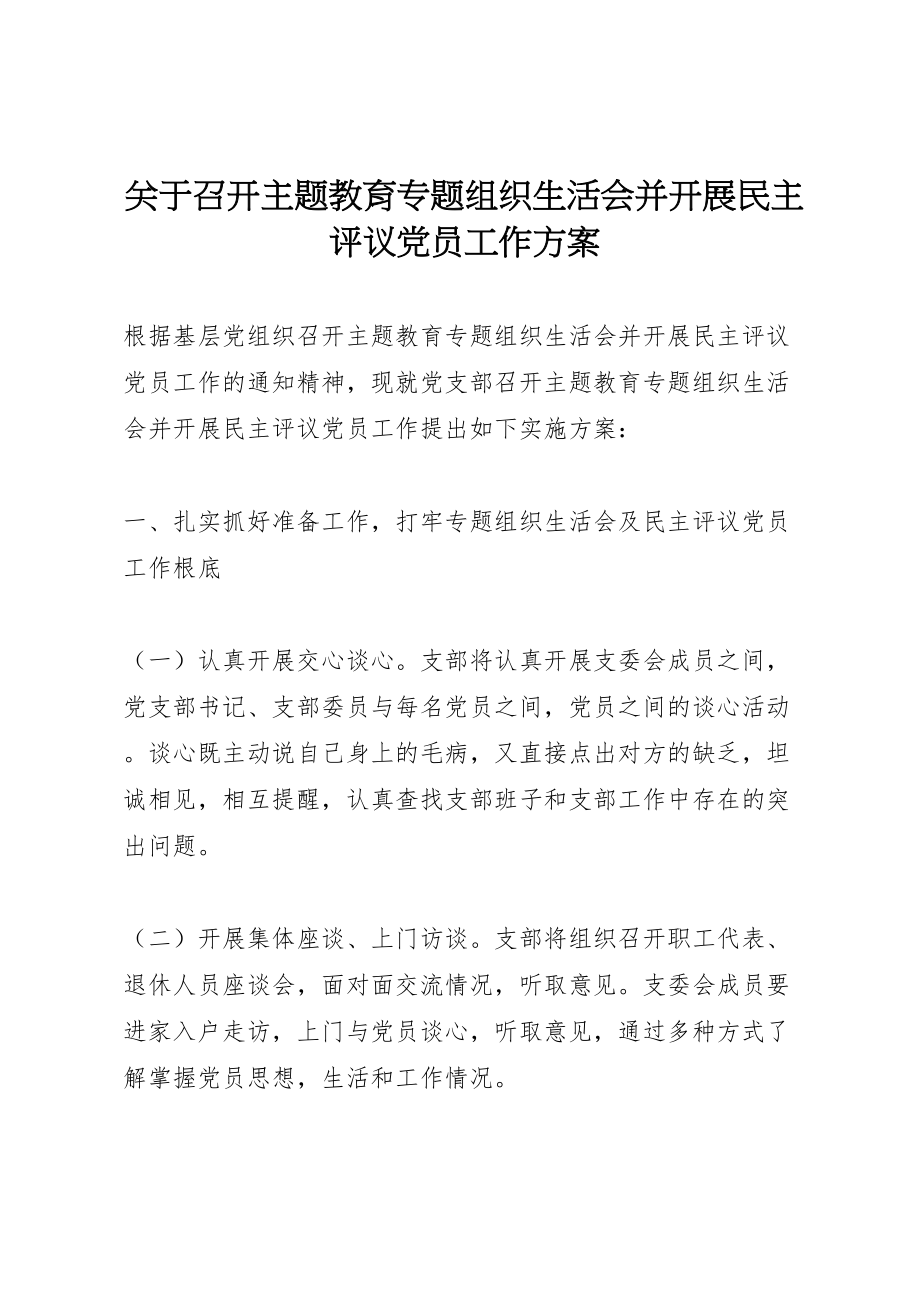 关于召开主题教育专题组织生活会并开展民主评议党员工作方案

根据基层党组织召开主题教育专题组织生活会并开展民主评议党员工作的通知精神，现就党支部召开主题教育专题组织生活会并开展民主评议党员工作提出如下实施方案：

一、扎实抓好准备工作，打牢专题组织生活会及民主评议党员工作根底

（一）认真开展交心谈心。支部将认真开展支委会成员之间，党支部书记、支部委员与每名党员之间，党员之间的谈心活动。谈心既主动说自己身上的毛病，又直接点出对方的缺乏，坦诚相见，相互提醒，认真查找支部班子和支部工作中存在的突出问题。

（二）开展集体座谈、上门访谈。支部将组织召开职工代表、退休人员座谈会，面对面交流情况，听取意见。支委会成员要进家入户走访，上门与党员谈心，听取意见，通过多种方式了解掌握党员思想，生活和工作情况。